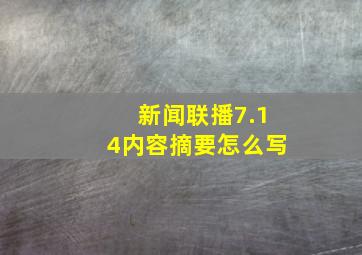 新闻联播7.14内容摘要怎么写